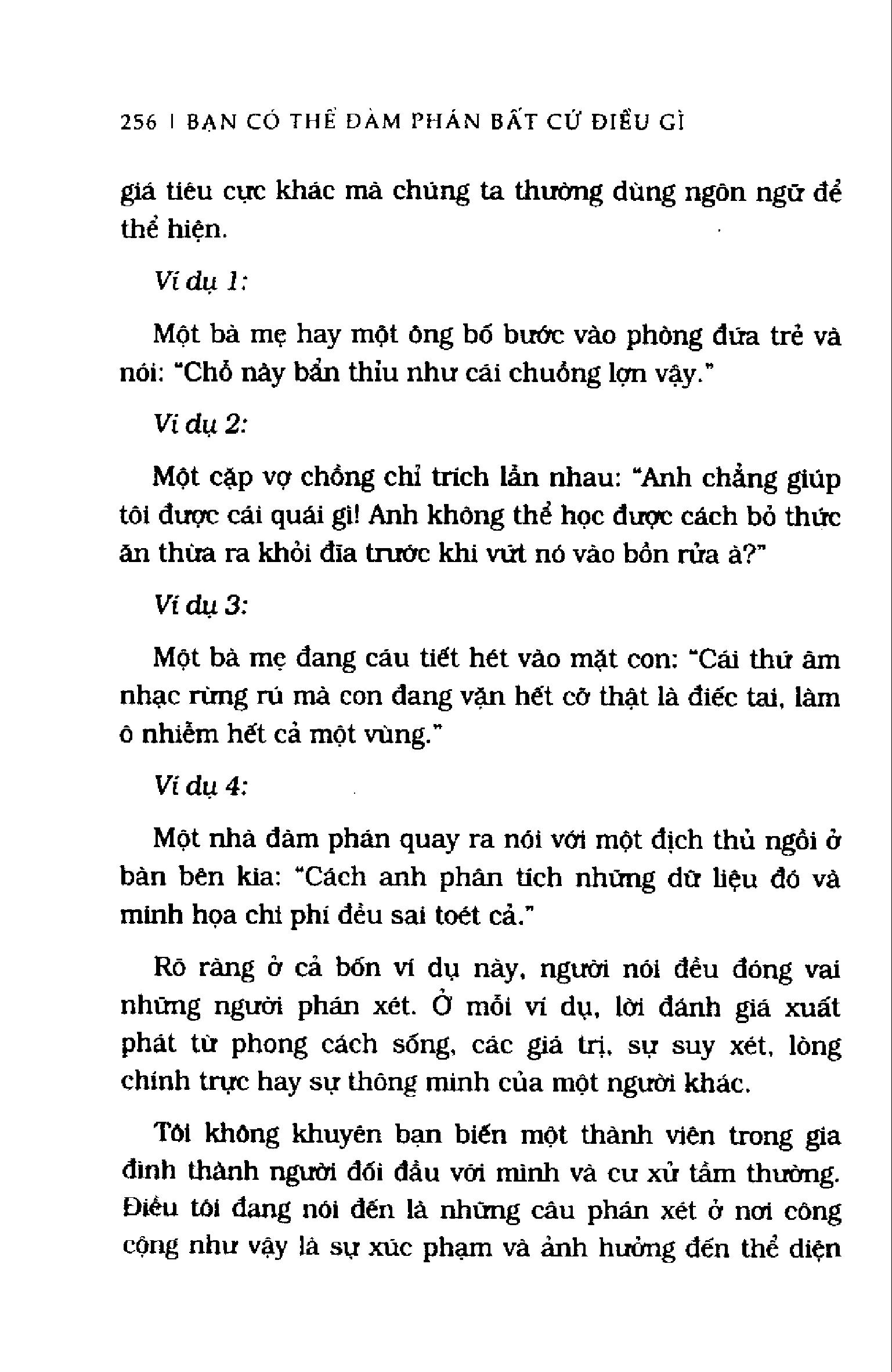 256 | BẠN CÓ THỂ ĐÀM PHÁN BẤT CỨ ĐIỀU GÌ

giá tiêu cực khác mà chúng ta thường dùng ngôn ngữ để thể hiện.

Ví dụ 1:

Một bà mẹ hay một ông bố bước vào phòng đứa trẻ và nói: "Chỗ này bẩn thỉu như cái chuồng lợn vậy."

Ví dụ 2:

Một cặp vợ chồng chỉ trích lẫn nhau: "Anh chẳng giúp tôi được cái quái gì! Anh không thể học được cách bỏ thức ăn thừa ra khỏi đĩa trước khi vứt nó vào bồn rửa à?"

Ví dụ 3:

Một bà mẹ đang cáu tiết hét vào mặt con: "Cái thứ âm nhạc rừng rú mà con đang vặn hết cỡ thật là điếc tai, làm ô nhiễm hết cả một vùng."

Ví dụ 4:

Một nhà đàm phán quay ra nói với một địch thủ ngồi ở bàn bên kia: "Cách anh phân tích những dữ liệu đó và minh họa chi phí đều sai toét cả."

Rõ ràng ở cả bốn ví dụ này, người nói đều đóng vai những người phán xét. Ở mỗi ví dụ, lời đánh giá xuất phát từ phong cách sống, các giá trị, sự suy xét, lòng chính trực hay sự thông minh của một người khác.

Tôi không khuyên bạn biến một thành viên trong gia đình thành người đối đầu với mình và cư xử tầm thường. Điều tôi đang nói đến là những câu phán xét ở nơi công cộng như vậy là sự xúc phạm và ảnh hưởng đến thể diện